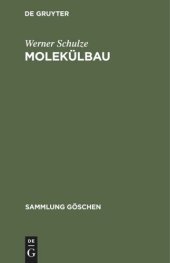 DE GRUYTER

Werner Schulze
MOLEKÜLBAU

SAMMLUNG GÖSCHEN

DE
G